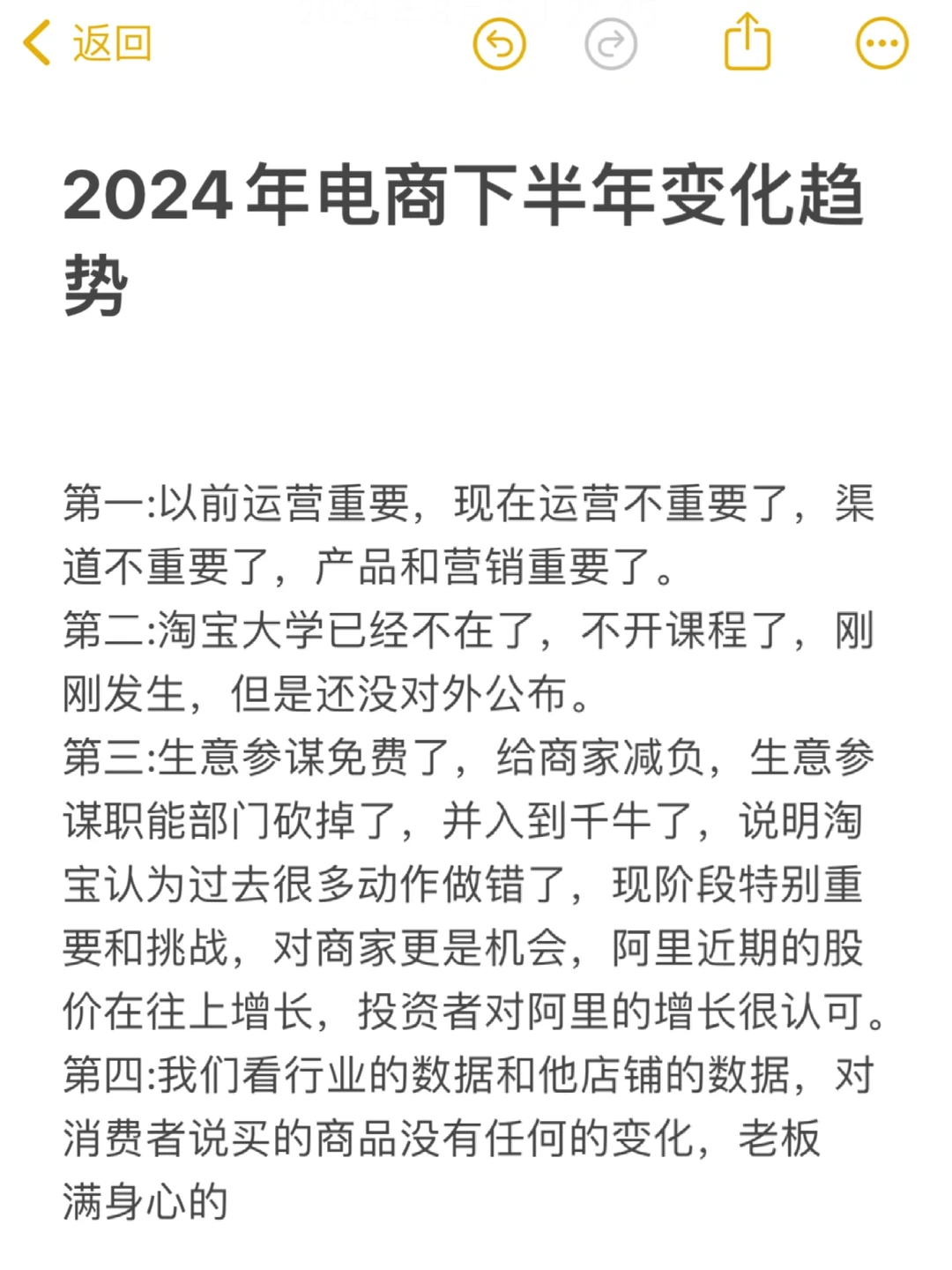 返回

2024年电商下半年变化趋势

第一:以前运营重要，现在运营不重要了，渠道不重要了，产品和营销重要了。
第二:淘宝大学已经不在了，不开课程了，刚刚发生，但是还没对外公布。
第三:生意参谋免费了，给商家减负，生意参谋职能部门砍掉了，并入到千牛了，说明淘宝认为过去很多动作做错了，现阶段特别重要和挑战，对商家更是机会，阿里近期的股价在往上增长，投资者对阿里的增长很认可。
第四:我们看行业的数据和他店铺的数据，对消费者说买的商品没有任何的变化，老板满身心的